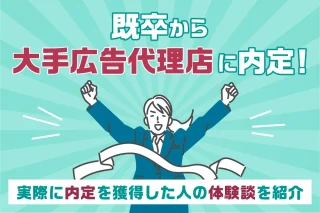 既卒から
大手広告代理店に内定!

実際に内定を獲得した人の体験談を紹介